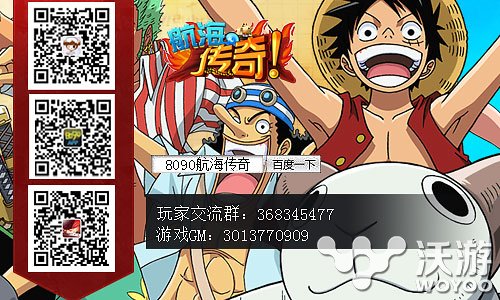 航海传奇!

8090航海传奇 百度一下

玩家交流群：368345477
游戏GM：3013770909

沃游
WOYOO